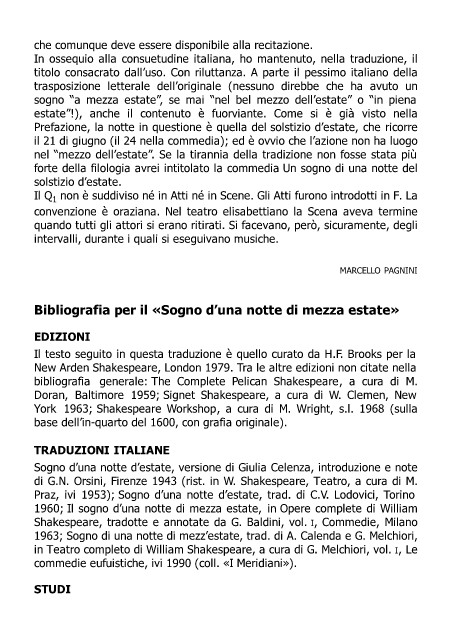 che comunque deve essere disponibile alla recitazione.
In ossequio alla consuetudine italiana, ho mantenuto, nella traduzione, il titolo consacrato dall'uso. Con riluttanza. A parte il pessimo italiano della trasposizione letterale dell'originale (nessuno direbbe che ha avuto un sogno "a mezza estate", se mai "nel bel mezzo dell'estate" o "in piena estate"!), anche il contenuto è fuorviante. Come si è già visto nella Prefazione, la notte in questione è quella del solstizio d'estate, che ricorre il 21 di giugno (il 24 nella commedia); ed è ovvio che l'azione non ha luogo nel "mezzo dell'estate". Se la tirannia della tradizione non fosse stata più forte della filologia avrei intitolato la commedia Un sogno di una notte del solstizio d'estate.
Il $Q_1$ non è suddiviso né in Atti né in Scene. Gli Atti furono introdotti in F. La convenzione è oraziana. Nel teatro elisabettiano la Scena aveva termine quando tutti gli attori si erano ritirati. Si facevano, però, sicuramente, degli intervalli, durante i quali si eseguivano musiche.

MARCELLO PAGNINI

Bibliografia per il «Sogno d'una notte di mezza estate»

EDIZIONI
Il testo seguito in questa traduzione è quello curato da H.F. Brooks per la New Arden Shakespeare, London 1979. Tra le altre edizioni non citate nella bibliografia generale: The Complete Pelican Shakespeare, a cura di M. Doran, Baltimore 1959; Signet Shakespeare, a cura di W. Clemen, New York 1963; Shakespeare Workshop, a cura di M. Wright, s.l. 1968 (sulla base dell'in-quarto del 1600, con grafia originale).

TRADUZIONI ITALIANE
Sogno d'una notte d'estate, versione di Giulia Celenza, introduzione e note di G.N. Orsini, Firenze 1943 (rist. in W. Shakespeare, Teatro, a cura di M. Praz, ivi 1953); Sogno d'una notte d'estate, trad. di C.V. Lodovici, Torino 1960; Il sogno d'una notte di mezza estate, in Opere complete di William Shakespeare, tradotte e annotate da G. Baldini, vol. I, Commedie, Milano 1963; Sogno di una notte di mezz'estate, trad. di A. Calenda e G. Melchiori, in Teatro completo di William Shakespeare, a cura di G. Melchiori, vol. I, Le commedie eufuistiche, ivi 1990 (coll. «I Meridiani»).

STUDI